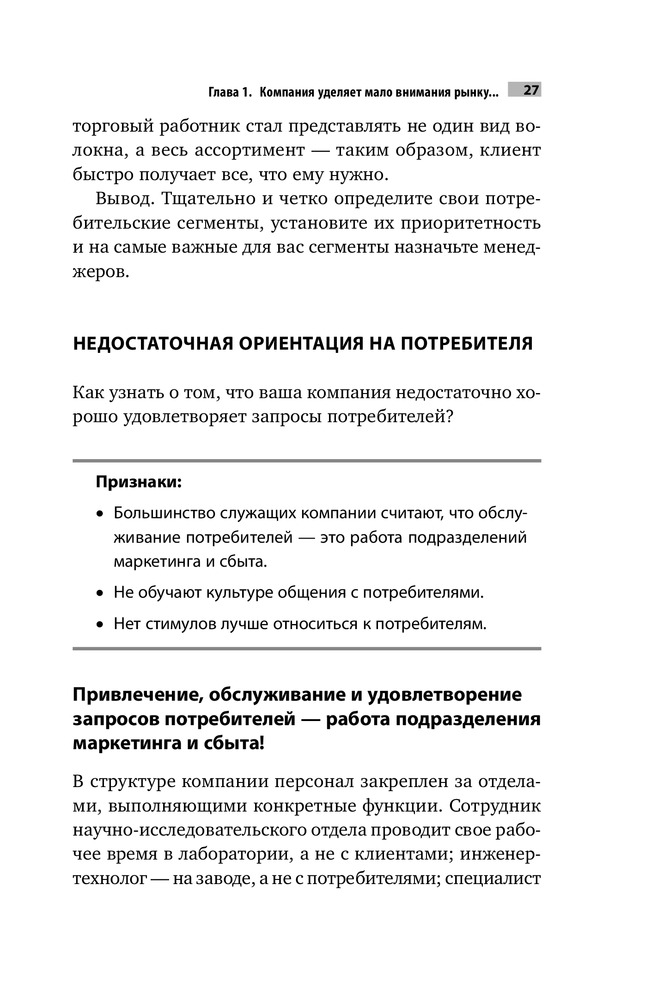 Глава 1. Компания уделяет мало внимания рынку... 27

торговый работник стал представлять не один вид волокна, а весь ассортимент — таким образом, клиент быстро получает все, что ему нужно.

Вывод. Тщательно и четко определите свои потребительские сегменты, установите их приоритетность и на самые важные для вас сегменты назначьте менеджеров.

НЕДОСТАТОЧНАЯ ОРИЕНТАЦИЯ НА ПОТРЕБИТЕЛЯ

Как узнать о том, что ваша компания недостаточно хорошо удовлетворяет запросы потребителей?

Признаки:

• Большинство служащих компании считают, что обслуживание потребителей — это работа подразделений маркетинга и сбыта.
• Не обучают культуре общения с потребителями.
• Нет стимулов лучше относиться к потребителям.

Привлечение, обслуживание и удовлетворение запросов потребителей — работа подразделения маркетинга и сбыта!

В структуре компании персонал закреплен за отделами, выполняющими конкретные функции. Сотрудник научно-исследовательского отдела проводит свое рабочее время в лаборатории, а не с клиентами; инженер-технолог — на заводе, а не с потребителями; специалист